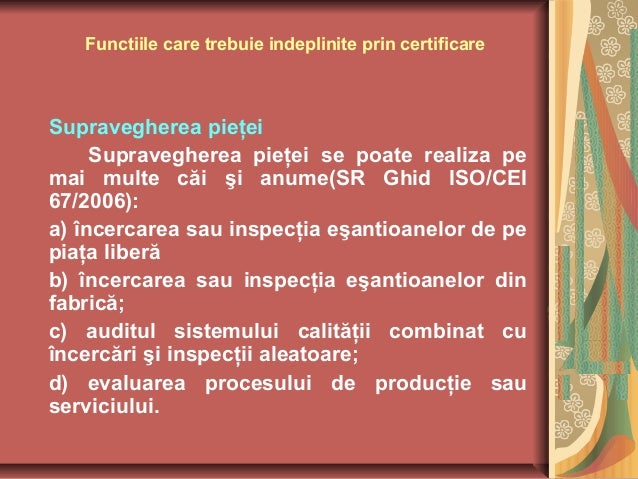 Functiile care trebuie indeplinite prin certificare

Supravegherea pieței

Supravegherea pieței se poate realiza pe mai multe căi şi anume(SR Ghid ISO/CEI 67/2006):

a) încercarea sau inspecția eşantioanelor de pe piața liberă

b) încercarea sau inspecția eşantioanelor din fabrică;

c) auditul sistemului calității combinat cu încercări şi inspecții aleatoare;

d) evaluarea procesului de producție sau serviciului.